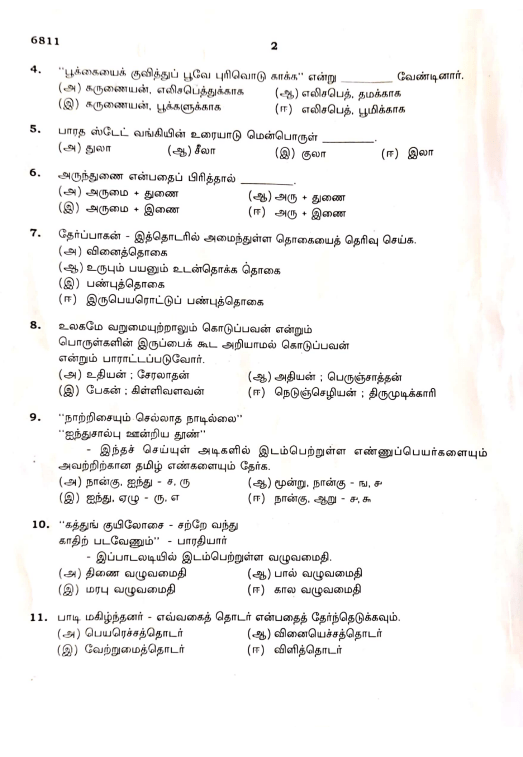 6811

2

4. "பூக்கையைக் குவித்துப் பூவே புரிவொடு காக்க" என்று ________ வேண்டினார்.
(அ) கருணையன், எலிசபெத்துக்காக (ஆ) எலிசபெத், தமக்காக
(இ) கருணையன், பூக்களுக்காக (ஈ) எலிசபெத், பூமிக்காக

5. பாரத ஸ்டேட் வங்கியின் உரையாடு மென்பொருள் ________.
(அ) துலா (ஆ) சீலா (இ) குலா (ஈ) இலா

6. அருந்துணை என்பதைப் பிரித்தால் ________.
(அ) அருமை + துணை (ஆ) அரு + துணை
(இ) அருமை + இணை (ஈ) அரு + இணை

7. தேர்ப்பாகன் - இத்தொடரில் அமைந்துள்ள தொகையைத் தெரிவு செய்க.
(அ) வினைத்தொகை
(ஆ) உருபும் பயனும் உடன்தொக்க தொகை
(இ) பண்புத்தொகை
(ஈ) இருபெயரொட்டுப் பண்புத்தொகை

8. உலகமே வறுமையுற்றாலும் கொடுப்பவன் என்றும் பொருள்களின் இருப்பைக் கூட அறியாமல் கொடுப்பவன் என்றும் பாராட்டப்படுவோர்.
(அ) உதியன் ; சேரலாதன் (ஆ) அதியன் ; பெருஞ்சாத்தன்
(இ) பேகன் ; கிள்ளிவளவன் (ஈ) நெடுஞ்செழியன் ; திருமுடிக்காரி

9. "நாற்றிசையும் செல்லாத நாடில்லை"
"ஐந்துசால்பு ஊன்றிய தூண்"
- இந்தச் செய்யுள் அடிகளில் இடம்பெற்றுள்ள எண்ணுப்பெயர்களையும் அவற்றிற்கான தமிழ் எண்களையும் தேர்க.
(அ) நான்கு, ஐந்து - ச, ரு (ஆ) மூன்று, நான்கு - ங, ச
(இ) ஐந்து, ஏழு - ரு, எ (ஈ) நான்கு, ஆறு - ச, சு

10. "கத்துங் குயிலோசை - சற்றே வந்து
காதிற் படவேணும்" - பாரதியார்
- இப்பாடலடியில் இடம்பெற்றுள்ள வழுவமைதி.
(அ) திணை வழுவமைதி (ஆ) பால் வழுவமைதி
(இ) மரபு வழுவமைதி (ஈ) கால வழுவமைதி

11. பாடி மகிழ்ந்தனர் - எவ்வகைத் தொடர் என்பதைத் தேர்ந்தெடுக்கவும்.
(அ) பெயரெச்சத்தொடர் (ஆ) வினையெச்சத்தொடர்
(இ) வேற்றுமைத்தொடர் (ஈ) விளித்தொடர்